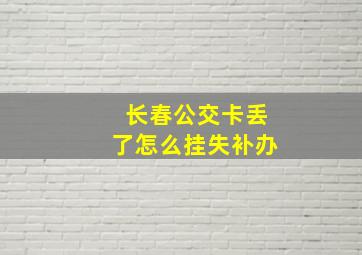 长春公交卡丢了怎么挂失补办